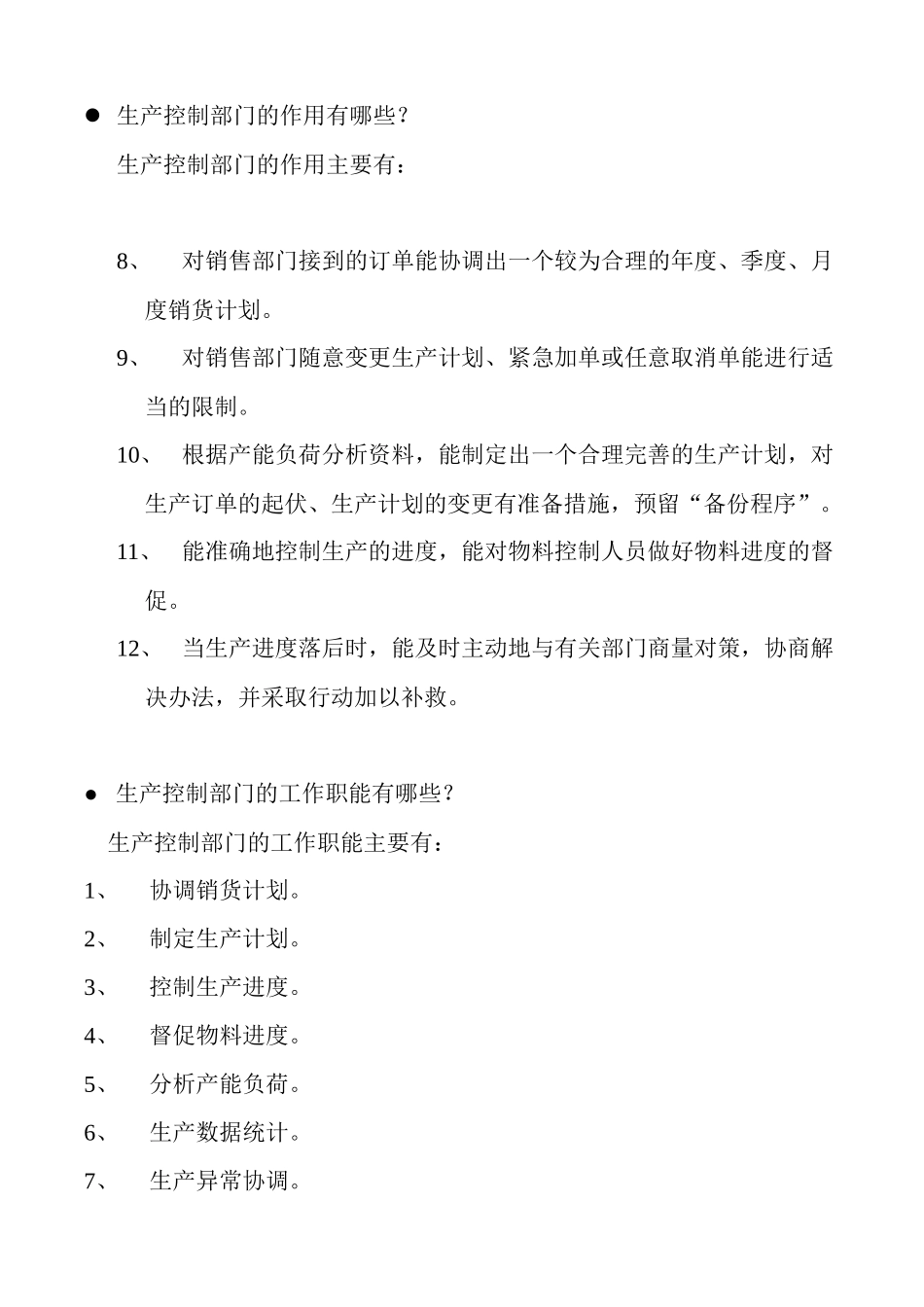 ● 生产控制部门的作用有哪些？

生产控制部门的作用主要有：

8、 对销售部门接到的订单能协调出一个较为合理的年度、季度、月度销货计划。

9、 对销售部门随意变更生产计划、紧急加单或任意取消单能进行适当的限制。

10、 根据产能负荷分析资料，能制定出一个合理完善的生产计划，对生产订单的起伏、生产计划的变更有准备措施，预留“备份程序”。

11、 能准确地控制生产的进度，能对物料控制人员做好物料进度的督促。

12、 当生产进度落后时，能及时主动地与有关部门商量对策，协商解决办法，并采取行动加以补救。

● 生产控制部门的工作职能有哪些？

生产控制部门的工作职能主要有：

1、 协调销货计划。

2、 制定生产计划。

3、 控制生产进度。

4、 督促物料进度。

5、 分析产能负荷。

6、 生产数据统计。

7、 生产异常协调。